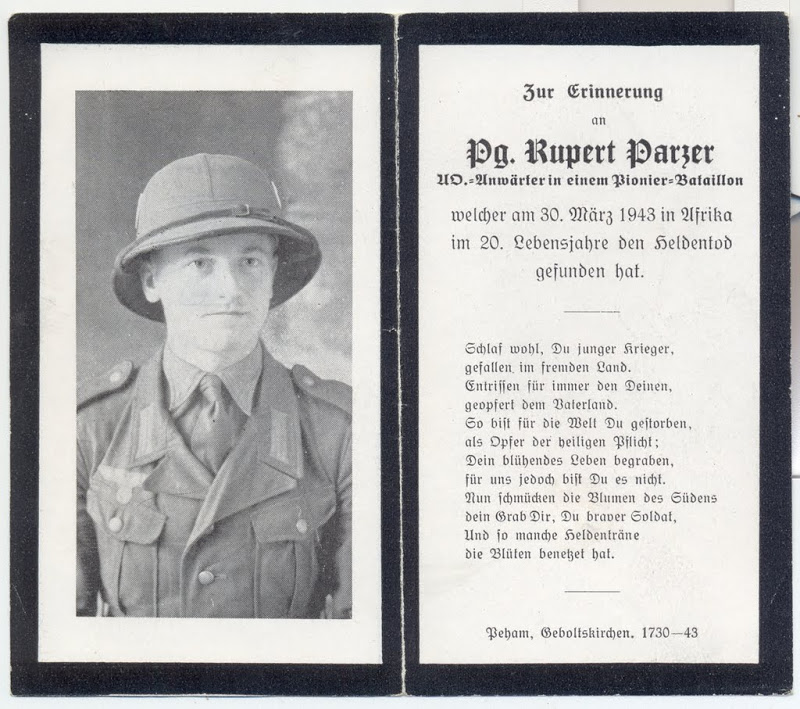 Zur Erinnerung

an

Pg. Rupert Parzer

UO.=Anwärter in einem Pionier=Bataillon

welcher am 30. März 1943 in Afrika im 20. Lebensjahre den Heldentod gefunden hat.

Schlaf wohl, Du junger Krieger,
gefallen im fremden Land.
Entrissen für immer den Deinen,
geopfert dem Vaterland.
So bist für die Welt Du gestorben,
als Opfer der heiligen Pflicht;
Dein blühendes Leben begraben,
für uns jedoch bist Du es nicht.
Nun schmücken die Blumen des Südens
dein Grab Dir, Du braver Soldat,
Und so manche Heldenträne
die Blüten benetzet hat.

Peham, Geboltskirchen. 1730—43